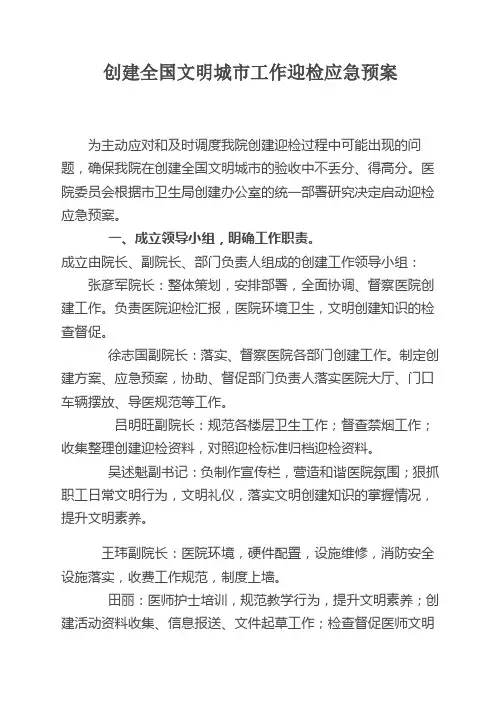 创建全国文明城市工作迎检应急预案

为主动应对和及时调度我院创建迎检过程中可能出现的问题，确保我院在创建全国文明城市的验收中不丢分、得高分。医院委员会根据市卫生局创建办公室的统一部署研究决定启动迎检应急预案。

一、成立领导小组，明确工作职责。

成立由院长、副院长、部门负责人组成的创建工作领导小组：

张彦军院长：整体策划，安排部署，全面协调、督察医院创建工作。负责医院迎检汇报，医院环境卫生，文明创建知识的检查督促。

徐志国副院长：落实、督察医院各部门创建工作。制定创建方案、应急预案，协助、督促部门负责人落实医院大厅、门口车辆摆放、导医规范等工作。

吕明旺副院长：规范各楼层卫生工作；督查禁烟工作；收集整理创建迎检资料，对照迎检标准归档迎检资料。

吴述魁副书记：负制作宣传栏，营造和谐医院氛围；狠抓职工日常文明行为，文明礼仪，落实文明创建知识的掌握情况，提升文明素养。

王玮副院长：医院环境，硬件配置，设施维修，消防安全设施落实，收费工作规范，制度上墙。

田丽：医师护士培训，规范教学行为，提升文明素养；创建活动资料收集、信息报送、文件起草工作；检查督促医师文明